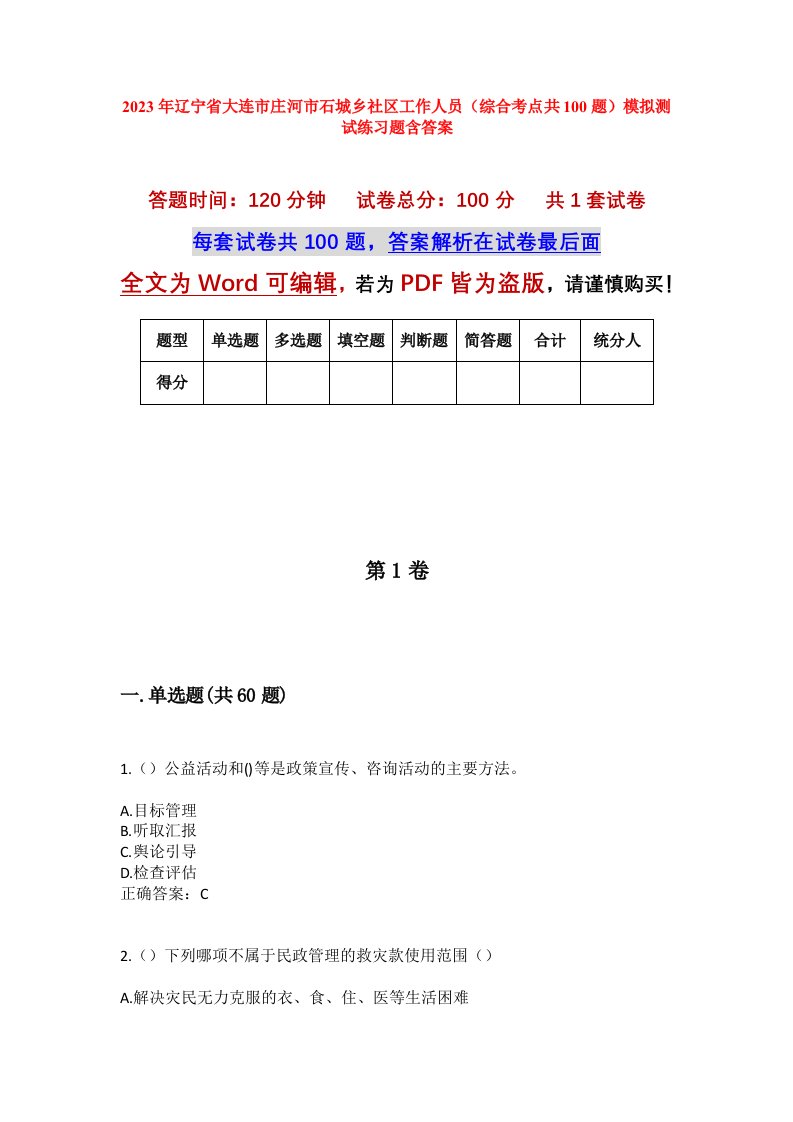 2023年辽宁省大连市庄河市石城乡社区工作人员（综合考点共100题）模拟测试练习题含答案

答题时间：120分钟　试卷总分：100分　共1套试卷

每套试卷共100题，答案解析在试卷最后面

全文为Word可编辑，若为PDF皆为盗版，请谨慎购买！

| 题型 | 单选题 | 多选题 | 填空题 | 判断题 | 简答题 | 合计 | 统分人 |
|---|---|---|---|---|---|---|---|
| 得分 | | | | | | | |

第1卷

一.单选题(共60题)

1.（）公益活动和()等是政策宣传、咨询活动的主要方法。

A.目标管理
B.听取汇报
C.舆论引导
D.检查评估
正确答案：C

2.（）下列哪项不属于民政管理的救灾款使用范围（）

A.解决灾民无力克服的衣、食、住、医等生活困难